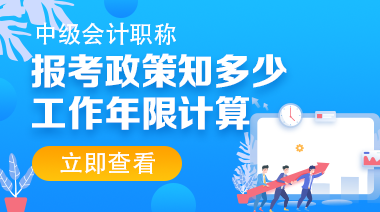 中级会计职称
报考政策知多少
工作年限计算
立即查看